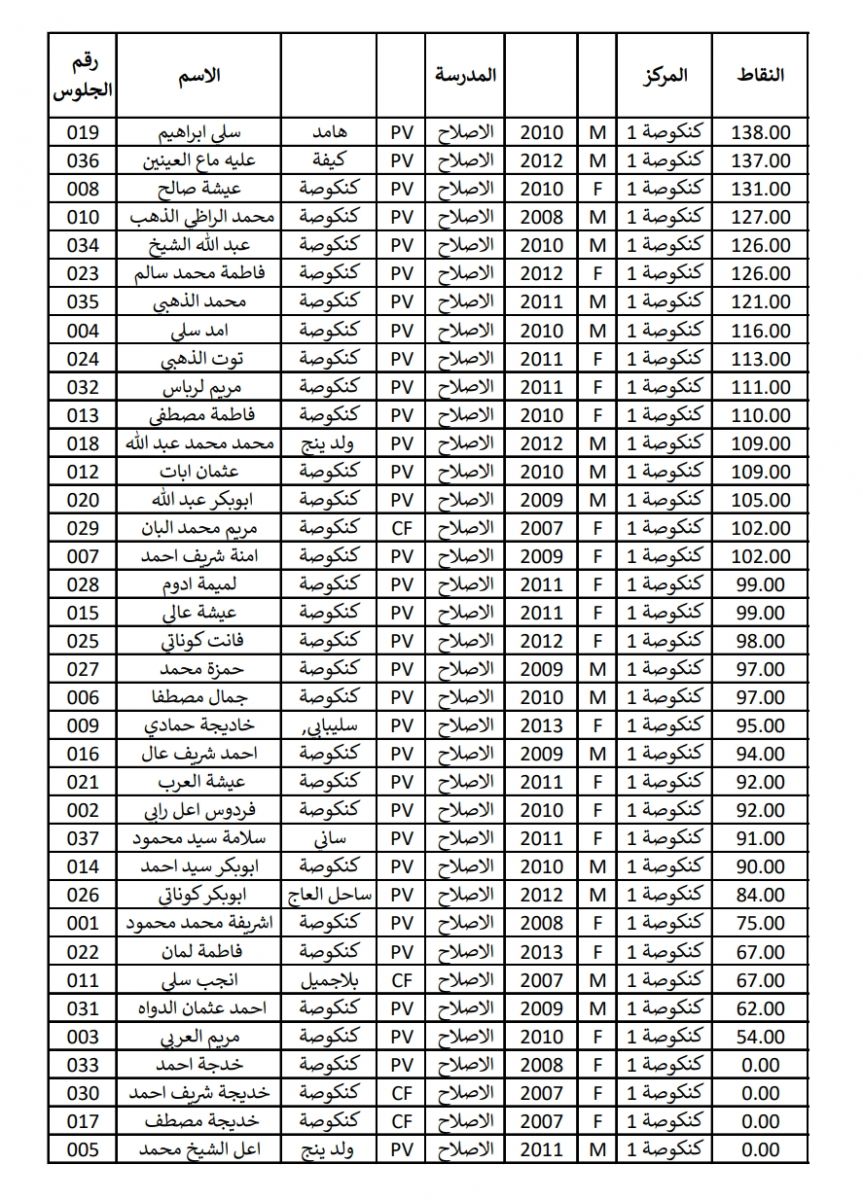 | رقم الجلوس | الاسم | | | المدرسة | | | المركز | النقاط |
|---|---|---|---|---|---|---|---|---|
| 019 | سلي ابراهيم | هامد | PV | الاصلاح | 2010 | M | كنكوصة 1 | 138.00 |
| 036 | عليه ماع العينين | كيفة | PV | الاصلاح | 2012 | M | كنكوصة 1 | 137.00 |
| 008 | عيشة صالح | كنكوصة | PV | الاصلاح | 2010 | F | كنكوصة 1 | 131.00 |
| 010 | محمد الراظي الذهب | كنكوصة | PV | الاصلاح | 2008 | M | كنكوصة 1 | 127.00 |
| 034 | عبد الله الشيخ | كنكوصة | PV | الاصلاح | 2010 | M | كنكوصة 1 | 126.00 |
| 023 | فاطمة محمد سالم | كنكوصة | PV | الاصلاح | 2012 | F | كنكوصة 1 | 126.00 |
| 035 | محمد الذهبي | كنكوصة | PV | الاصلاح | 2011 | M | كنكوصة 1 | 121.00 |
| 004 | امد سلي | كنكوصة | PV | الاصلاح | 2010 | M | كنكوصة 1 | 116.00 |
| 024 | توت الذهبي | كنكوصة | PV | الاصلاح | 2011 | F | كنكوصة 1 | 113.00 |
| 032 | مريم لرباس | كنكوصة | PV | الاصلاح | 2011 | F | كنكوصة 1 | 111.00 |
| 013 | فاطمة مصطفى | كنكوصة | PV | الاصلاح | 2010 | F | كنكوصة 1 | 110.00 |
| 018 | محمد محمد عبد الله | ولد ينج | PV | الاصلاح | 2012 | M | كنكوصة 1 | 109.00 |
| 012 | عثمان ابات | كنكوصة | PV | الاصلاح | 2010 | M | كنكوصة 1 | 109.00 |
| 020 | ابوبكر عبد الله | كنكوصة | PV | الاصلاح | 2009 | M | كنكوصة 1 | 105.00 |
| 029 | مريم محمد البان | كنكوصة | CF | الاصلاح | 2007 | F | كنكوصة 1 | 102.00 |
| 007 | امنة شريف احمد | كنكوصة | PV | الاصلاح | 2009 | F | كنكوصة 1 | 102.00 |
| 028 | لميمة ادوم | كنكوصة | PV | الاصلاح | 2011 | F | كنكوصة 1 | 99.00 |
| 015 | عيشة عالي | كنكوصة | PV | الاصلاح | 2011 | F | كنكوصة 1 | 99.00 |
| 025 | فانت كوناتي | كنكوصة | PV | الاصلاح | 2012 | F | كنكوصة 1 | 98.00 |
| 027 | حمزة محمد | كنكوصة | PV | الاصلاح | 2009 | M | كنكوصة 1 | 97.00 |
| 006 | جمال مصطفا | كنكوصة | PV | الاصلاح | 2010 | M | كنكوصة 1 | 97.00 |
| 009 | خاديجة حمادي | سليبابي, | PV | الاصلاح | 2013 | F | كنكوصة 1 | 95.00 |
| 016 | احمد شريف عال | كنكوصة | PV | الاصلاح | 2009 | M | كنكوصة 1 | 94.00 |
| 021 | عيشة العرب | كنكوصة | PV | الاصلاح | 2011 | F | كنكوصة 1 | 92.00 |
| 002 | فردوس اعل رابي | كنكوصة | PV | الاصلاح | 2010 | F | كنكوصة 1 | 92.00 |
| 037 | سلامة سيد محمود | ساني | PV | الاصلاح | 2011 | F | كنكوصة 1 | 91.00 |
| 014 | ابوبكر سيد احمد | كنكوصة | PV | الاصلاح | 2010 | M | كنكوصة 1 | 90.00 |
| 026 | ابوبكر كوناتي | ساحل العاج | PV | الاصلاح | 2012 | M | كنكوصة 1 | 84.00 |
| 001 | اشريفة محمد محمود | كنكوصة | PV | الاصلاح | 2008 | F | كنكوصة 1 | 75.00 |
| 022 | فاطمة لمان | كنكوصة | PV | الاصلاح | 2013 | F | كنكوصة 1 | 67.00 |
| 011 | انجب سلي | بلاجميل | CF | الاصلاح | 2007 | M | كنكوصة 1 | 67.00 |
| 031 | احمد عثمان الدواه | كنكوصة | PV | الاصلاح | 2009 | M | كنكوصة 1 | 62.00 |
| 003 | مريم العربي | كنكوصة | PV | الاصلاح | 2010 | F | كنكوصة 1 | 54.00 |
| 033 | خدجة احمد | كنكوصة | PV | الاصلاح | 2008 | F | كنكوصة 1 | 0.00 |
| 030 | خديجة شريف احمد | كنكوصة | CF | الاصلاح | 2007 | F | كنكوصة 1 | 0.00 |
| 017 | خديجة مصطف | كنكوصة | CF | الاصلاح | 2007 | F | كنكوصة 1 | 0.00 |
| 005 | اعل الشيخ محمد | ولد ينج | PV | الاصلاح | 2011 | M | كنكوصة 1 | 0.00 |